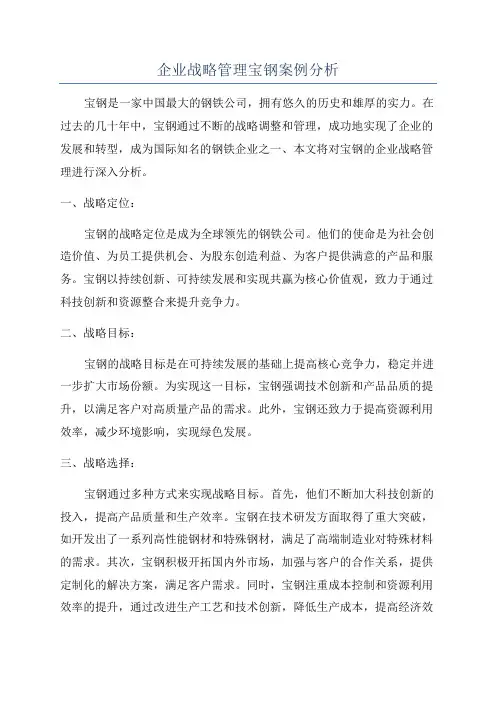 企业战略管理宝钢案例分析

宝钢是一家中国最大的钢铁公司，拥有悠久的历史和雄厚的实力。在过去的几十年中，宝钢通过不断的战略调整和管理，成功地实现了企业的发展和转型，成为国际知名的钢铁企业之一、本文将对宝钢的企业战略管理进行深入分析。

一、战略定位：

宝钢的战略定位是成为全球领先的钢铁公司。他们的使命是为社会创造价值、为员工提供机会、为股东创造利益、为客户提供满意的产品和服务。宝钢以持续创新、可持续发展和实现共赢为核心价值观，致力于通过科技创新和资源整合来提升竞争力。

二、战略目标：

宝钢的战略目标是在可持续发展的基础上提高核心竞争力，稳定并进一步扩大市场份额。为实现这一目标，宝钢强调技术创新和产品品质的提升，以满足客户对高质量产品的需求。此外，宝钢还致力于提高资源利用效率，减少环境影响，实现绿色发展。

三、战略选择：

宝钢通过多种方式来实现战略目标。首先，他们不断加大科技创新的投入，提高产品质量和生产效率。宝钢在技术研发方面取得了重大突破，如开发出了一系列高性能钢材和特殊钢材，满足了高端制造业对特殊材料的需求。其次，宝钢积极开拓国内外市场，加强与客户的合作关系，提供定制化的解决方案，满足客户需求。同时，宝钢注重成本控制和资源利用效率的提升，通过改进生产工艺和技术创新，降低生产成本，提高经济效